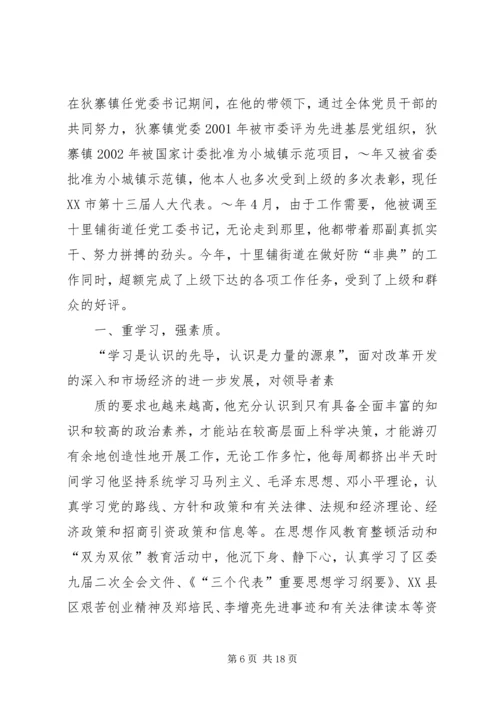 在狄寨镇任党委书记期间，在他的带领下，通过全体党员干部的共同努力，狄寨镇党委2001年被市委评为先进基层党组织，狄寨镇2002年被国家计委批准为小城镇示范项目，～年又被省委批准为小城镇示范镇，他本人也多次受到上级的多次表彰，现任XX市第十三届人大代表。～年4月，由于工作需要，他被调至十里铺街道任党工委书记，无论走到那里，他都带着那副真抓实干、努力拼搏的劲头。今年，十里铺街道在做好防“非典”的工作同时，超额完成了上级下达的各项工作任务，受到了上级和群众的好评。

一、重学习，强素质。

“学习是认识的先导，认识是力量的源泉”，面对改革开发的深入和市场经济的进一步发展，对领导者素

质的要求也越来越高，他充分认识到只有具备全面丰富的知识和较高的政治素养，才能站在较高层面上科学决策，才能游刃有余地创造性地开展工作，无论工作多忙，他每周都挤出半天时间学习他坚持系统学习马列主义、毛泽东思想、邓小平理论，认真学习党的路线、方针和政策和有关法律、法规和经济理论、经济政策和招商引资政策和信息等。在思想作风教育整顿活动和“双为双依”教育活动中，他沉下身、静下心，认真学习了区委九届二次全会文件、《“三个代表”重要思想学习纲要》、XX县区艰苦创业精神及郑培民、李增亮先进事迹和有关法律读本等资

第6页 共18页